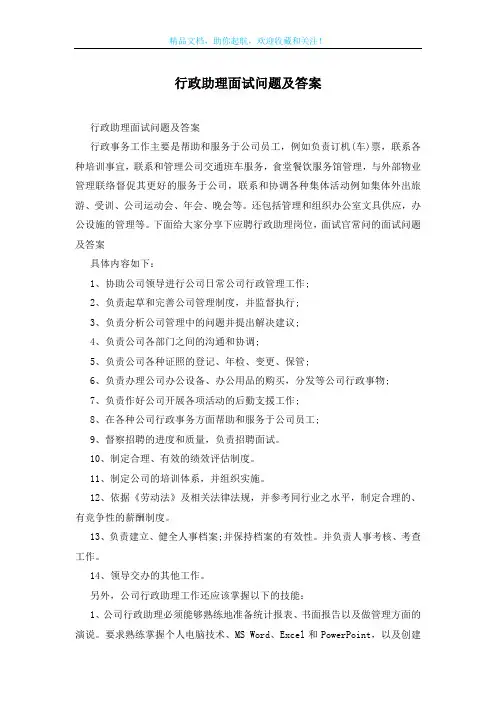 精品文档，助你起航，欢迎收藏和关注！

行政助理面试问题及答案

行政助理面试问题及答案

行政事务工作主要是帮助和服务于公司员工，例如负责订机(车)票，联系各种培训事宜，联系和管理公司交通班车服务，食堂餐饮服务馆管理，与外部物业管理联络督促其更好的服务于公司，联系和协调各种集体活动例如集体外出旅游、受训、公司运动会、年会、晚会等。还包括管理和组织办公室文具供应，办公设施的管理等。下面给大家分享下应聘行政助理岗位，面试官常问的面试问题及答案

具体内容如下：

1、协助公司领导进行公司日常公司行政管理工作；

2、负责起草和完善公司管理制度，并监督执行；

3、负责分析公司管理中的问题并提出解决建议；

4、负责公司各部门之间的沟通和协调；

5、负责公司各种证照的登记、年检、变更、保管；

6、负责办理公司办公设备、办公用品的购买，分发等公司行政事物；

7、负责作好公司开展各项活动的后勤支援工作；

8、在各种公司行政事务方面帮助和服务于公司员工；

9、督察招聘的进度和质量，负责招聘面试。

10、制定合理、有效的绩效评估制度。

11、制定公司的培训体系，并组织实施。

12、依据《劳动法》及相关法律法规，并参考同行业之水平，制定合理的、有竞争性的薪酬制度。

13、负责建立、健全人事档案;并保持档案的有效性。并负责人事考核、考查工作。

14、领导交办的其他工作。

另外，公司行政助理工作还应该掌握以下的技能：

1、公司行政助理必须能够熟练地准备统计报表、书面报告以及做管理方面的演说。要求熟练掌握个人电脑技术、MS Word、Excel 和 PowerPoint，以及创建